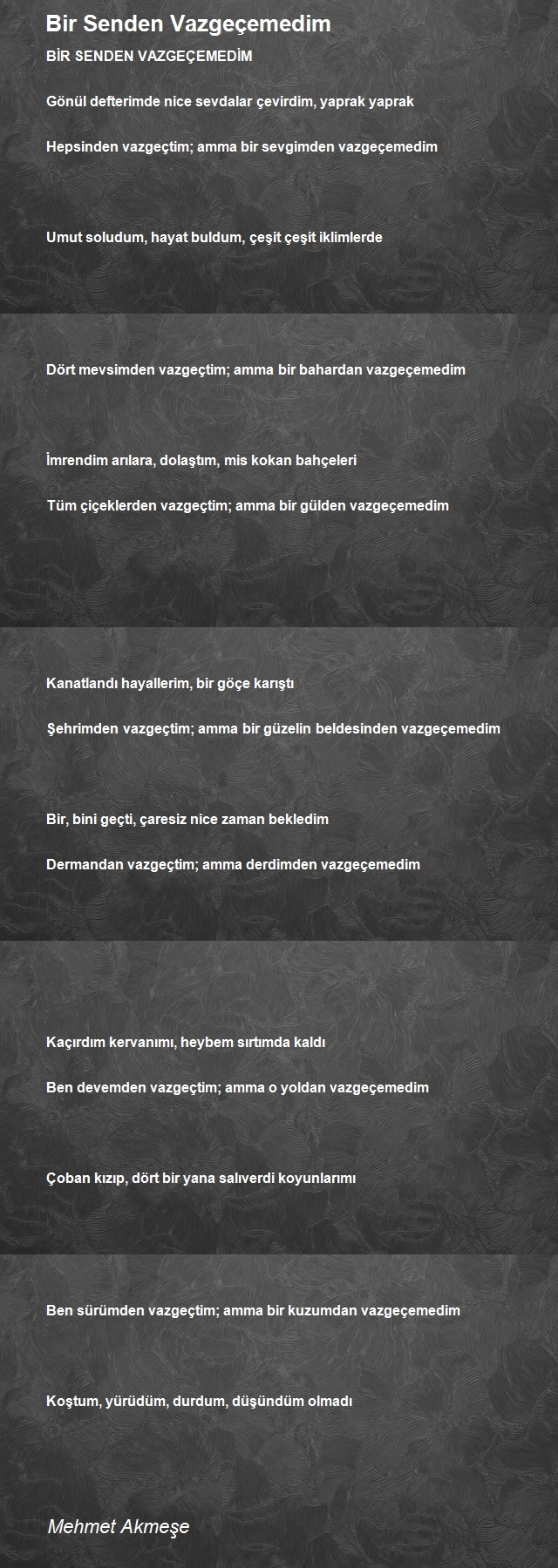 Bir Senden Vazgeçemedim

BİR SENDEN VAZGEÇEMEDİM

Gönül defterimde nice sevdalar çevirdim, yaprak yaprak

Hepsinden vazgeçtim; amma bir sevgimden vazgeçemedim

Umut soludum, hayat buldum, çeşit çeşit iklimlerde

Dört mevsimden vazgeçtim; amma bir bahardan vazgeçemedim

İmrendim arılara, dolaştım, mis kokan bahçeleri

Tüm çiçeklerden vazgeçtim; amma bir gülden vazgeçemedim

Kanatlandı hayallerim, bir göçe karıştı

Şehrimden vazgeçtim; amma bir güzelin beldesinden vazgeçemedim

Bir, bini geçti, çaresiz nice zaman bekledim

Dermandan vazgeçtim; amma derdimden vazgeçemedim

Kaçırdım kervanımı, heybem sırtımda kaldı

Ben devemden vazgeçtim; amma o yoldan vazgeçemedim

Çoban kızıp, dört bir yana salıverdi koyunlarımı

Ben sürümden vazgeçtim; amma bir kuzumdan vazgeçemedim

Koştum, yürüdüm, durdum, düşündüm olmadı

Mehmet Akmeşe